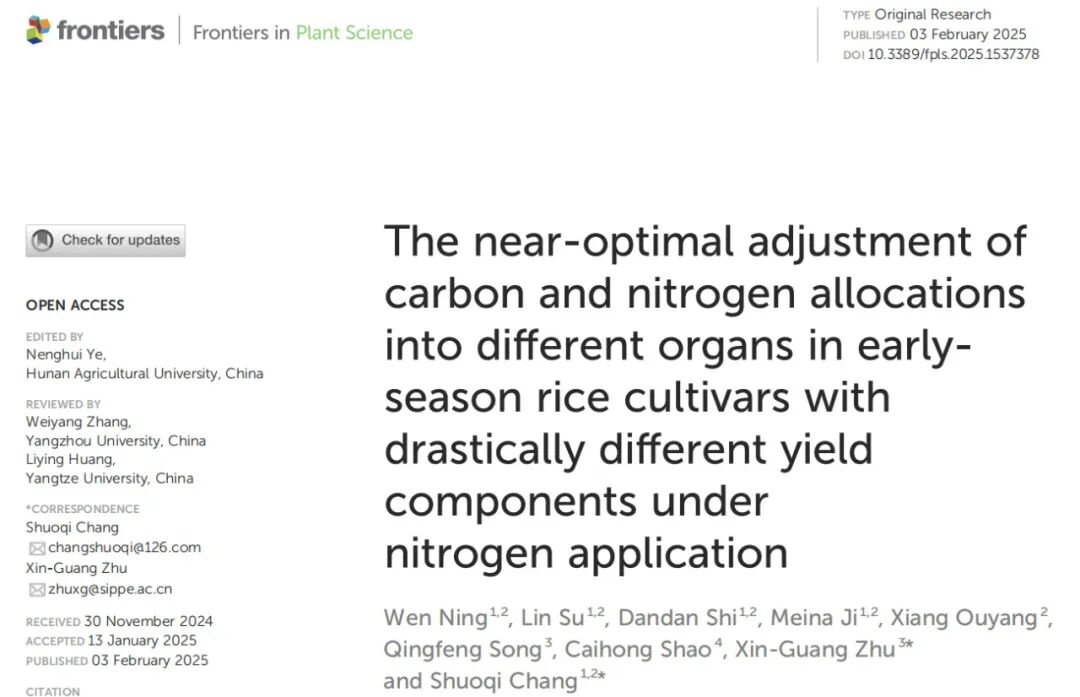 frontiers | Frontiers in Plant Science

TYPE Original Research
PUBLISHED 03 February 2025
DOI 10.3389/fpls.2025.1537378

Check for updates

OPEN ACCESS

EDITED BY
Nenghui Ye,
Hunan Agricultural University, China

REVIEWED BY
Weiyang Zhang,
Yangzhou University, China
Liying Huang,
Yangtze University, China

*CORRESPONDENCE
Shuoqi Chang
changshuoqi@126.com
Xin-Guang Zhu
zhuxg@sippe.ac.cn

RECEIVED 30 November 2024
ACCEPTED 13 January 2025
PUBLISHED 03 February 2025

CITATION

The near-optimal adjustment of carbon and nitrogen allocations into different organs in early-season rice cultivars with drastically different yield components under nitrogen application

Wen Ning$^{1,2}$, Lin Su$^{1,2}$, Dandan Shi$^{1,2}$, Meina Ji$^{1,2}$, Xiang Ouyang$^{2}$, Qingfeng Song$^{3}$, Caihong Shao$^{4}$, Xin-Guang Zhu$^{3*}$ and Shuoqi Chang$^{1,2*}$